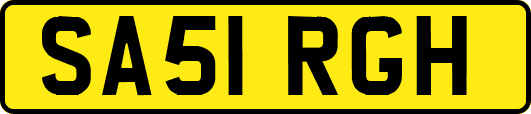 SA51 RGH